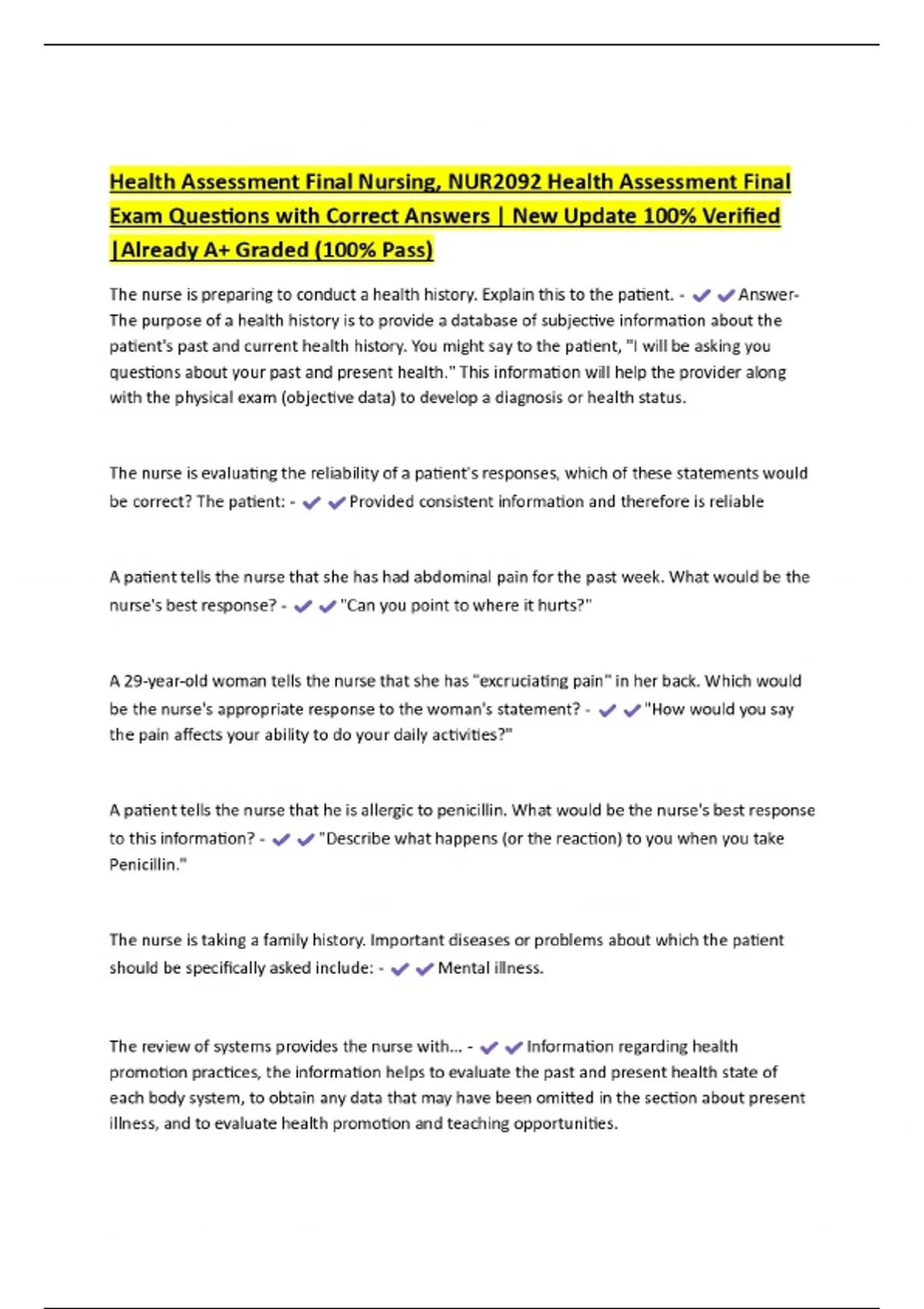 Health Assessment Final Nursing, NUR2092 Health Assessment Final Exam Questions with Correct Answers | New Update 100% Verified |Already A+ Graded (100% Pass)

The nurse is preparing to conduct a health history. Explain this to the patient. - ✔✔Answer- The purpose of a health history is to provide a database of subjective information about the patient's past and current health history. You might say to the patient, "I will be asking you questions about your past and present health." This information will help the provider along with the physical exam (objective data) to develop a diagnosis or health status.

The nurse is evaluating the reliability of a patient's responses, which of these statements would be correct? The patient: - ✔✔Provided consistent information and therefore is reliable

A patient tells the nurse that she has had abdominal pain for the past week. What would be the nurse's best response? - ✔✔"Can you point to where it hurts?"

A 29-year-old woman tells the nurse that she has "excruciating pain" in her back. Which would be the nurse's appropriate response to the woman's statement? - ✔✔"How would you say the pain affects your ability to do your daily activities?"

A patient tells the nurse that he is allergic to penicillin. What would be the nurse's best response to this information? - ✔✔"Describe what happens (or the reaction) to you when you take Penicillin."

The nurse is taking a family history. Important diseases or problems about which the patient should be specifically asked include: - ✔✔Mental illness.

The review of systems provides the nurse with... - ✔✔Information regarding health promotion practices, the information helps to evaluate the past and present health state of each body system, to obtain any data that may have been omitted in the section about present illness, and to evaluate health promotion and teaching opportunities.